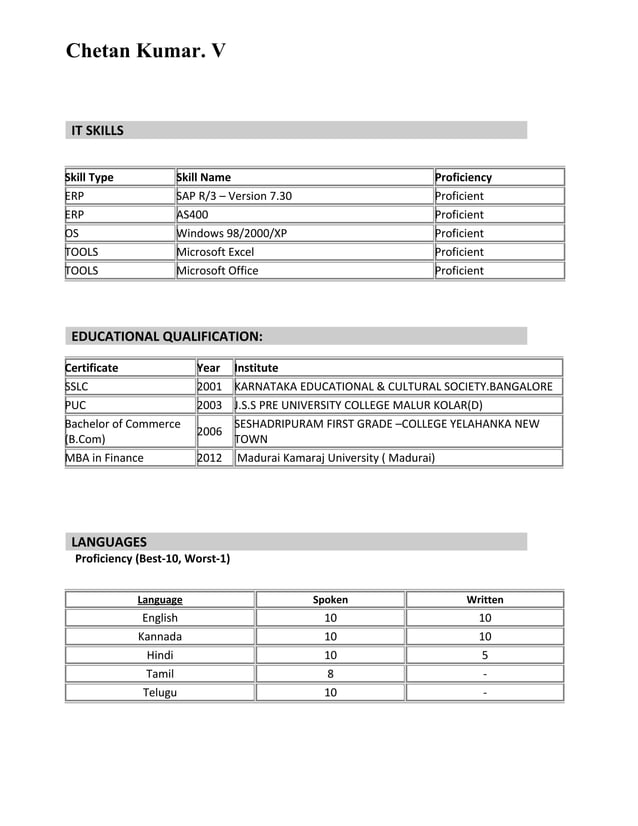 Chetan Kumar. V

IT SKILLS

| Skill Type | Skill Name | Proficiency |
|---|---|---|
| ERP | SAP R/3 – Version 7.30 | Proficient |
| ERP | AS400 | Proficient |
| OS | Windows 98/2000/XP | Proficient |
| TOOLS | Microsoft Excel | Proficient |
| TOOLS | Microsoft Office | Proficient |

EDUCATIONAL QUALIFICATION:

| Certificate | Year | Institute |
|---|---|---|
| SSLC | 2001 | KARNATAKA EDUCATIONAL & CULTURAL SOCIETY.BANGALORE |
| PUC | 2003 | J.S.S PRE UNIVERSITY COLLEGE MALUR KOLAR(D) |
| Bachelor of Commerce (B.Com) | 2006 | SESHADRIPURAM FIRST GRADE –COLLEGE YELAHANKA NEW TOWN |
| MBA in Finance | 2012 | Madurai Kamaraj University ( Madurai) |

LANGUAGES
Proficiency (Best-10, Worst-1)

| Language | Spoken | Written |
|---|---|---|
| English | 10 | 10 |
| Kannada | 10 | 10 |
| Hindi | 10 | 5 |
| Tamil | 8 | - |
| Telugu | 10 | - |